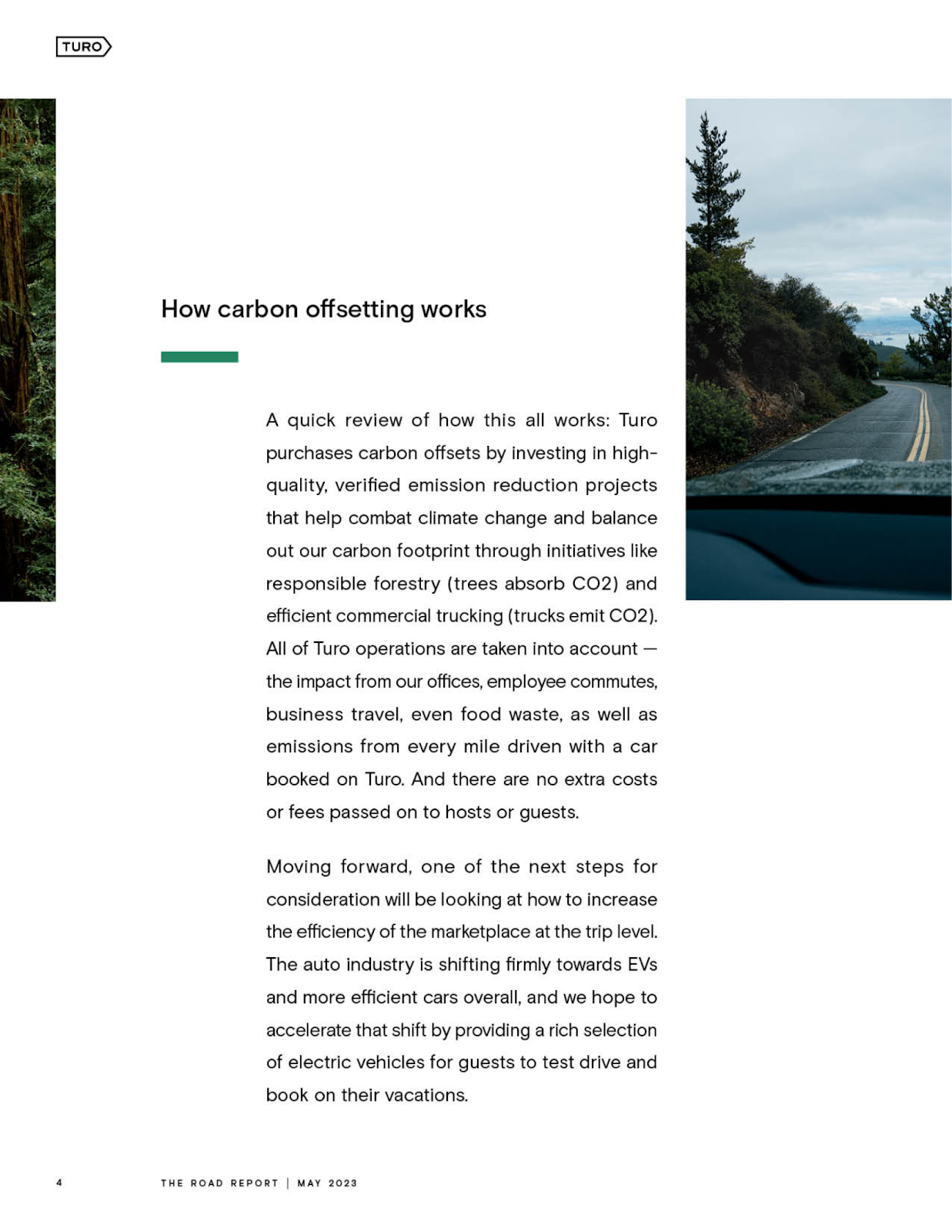 TURO

How carbon offsetting works

A quick review of how this all works: Turo purchases carbon offsets by investing in high-quality, verified emission reduction projects that help combat climate change and balance out our carbon footprint through initiatives like responsible forestry (trees absorb CO2) and efficient commercial trucking (trucks emit CO2). All of Turo operations are taken into account — the impact from our offices, employee commutes, business travel, even food waste, as well as emissions from every mile driven with a car booked on Turo. And there are no extra costs or fees passed on to hosts or guests.

Moving forward, one of the next steps for consideration will be looking at how to increase the efficiency of the marketplace at the trip level. The auto industry is shifting firmly towards EVs and more efficient cars overall, and we hope to accelerate that shift by providing a rich selection of electric vehicles for guests to test drive and book on their vacations.

4 THE ROAD REPORT | MAY 2023